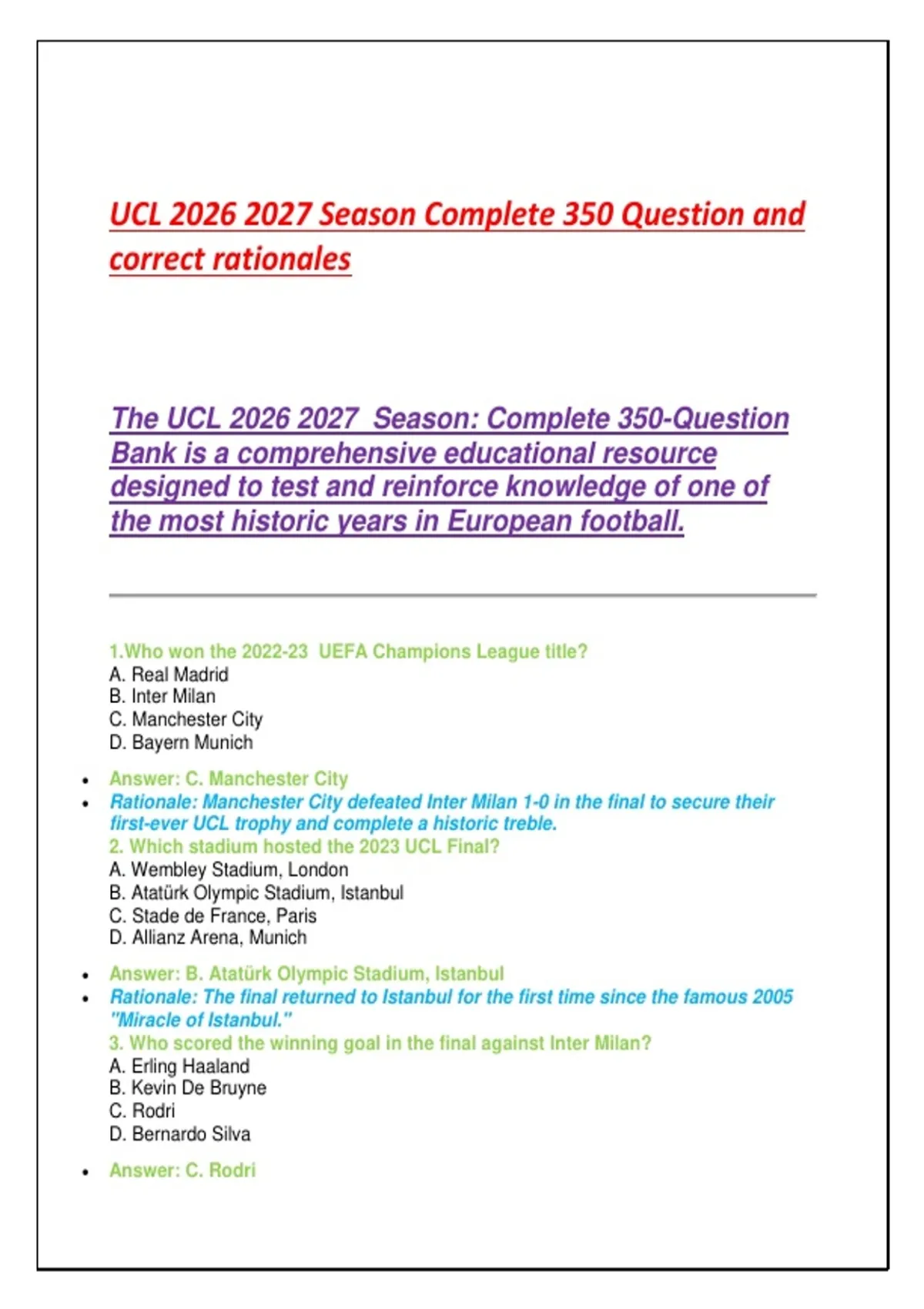 UCL 2026 2027 Season Complete 350 Question and correct rationales

The UCL 2026 2027 Season: Complete 350-Question Bank is a comprehensive educational resource designed to test and reinforce knowledge of one of the most historic years in European football.

1.Who won the 2022-23 UEFA Champions League title?
A. Real Madrid
B. Inter Milan
C. Manchester City
D. Bayern Munich

• Answer: C. Manchester City
• Rationale: Manchester City defeated Inter Milan 1-0 in the final to secure their first-ever UCL trophy and complete a historic treble.

2. Which stadium hosted the 2023 UCL Final?
A. Wembley Stadium, London
B. Atatürk Olympic Stadium, Istanbul
C. Stade de France, Paris
D. Allianz Arena, Munich

• Answer: B. Atatürk Olympic Stadium, Istanbul
• Rationale: The final returned to Istanbul for the first time since the famous 2005 "Miracle of Istanbul."

3. Who scored the winning goal in the final against Inter Milan?
A. Erling Haaland
B. Kevin De Bruyne
C. Rodri
D. Bernardo Silva

• Answer: C. Rodri